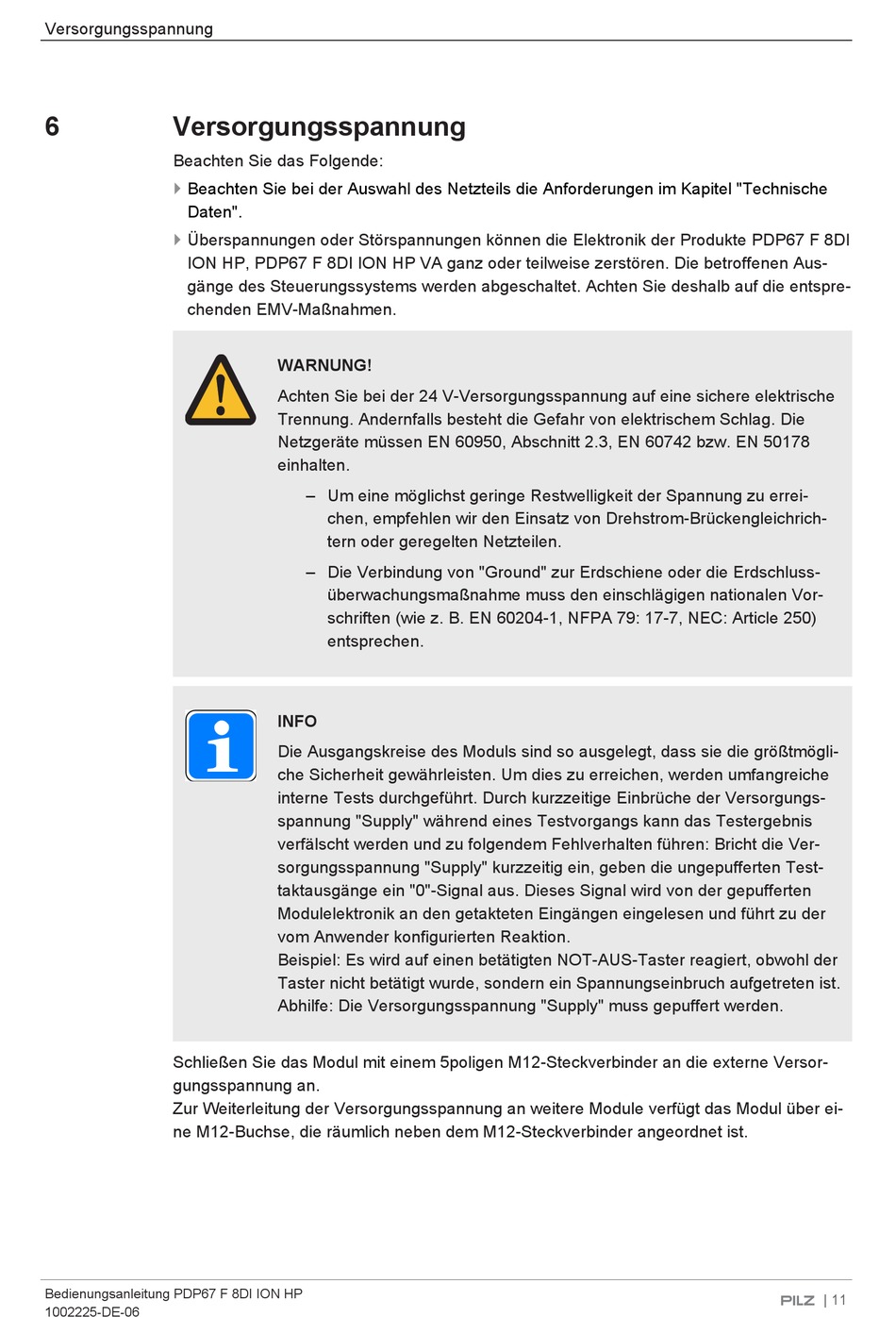 Versorgungsspannung

6 Versorgungsspannung

Beachten Sie das Folgende:

Beachten Sie bei der Auswahl des Netzteils die Anforderungen im Kapitel "Technische Daten".

Überspannungen oder Störspannungen können die Elektronik der Produkte PDP67 F 8DI ION HP, PDP67 F 8DI ION HP VA ganz oder teilweise zerstören. Die betroffenen Ausgänge des Steuerungssystems werden abgeschaltet. Achten Sie deshalb auf die entsprechenden EMV-Maßnahmen.

WARNUNG!

Achten Sie bei der 24 V-Versorgungsspannung auf eine sichere elektrische Trennung. Andernfalls besteht die Gefahr von elektrischem Schlag. Die Netzgeräte müssen EN 60950, Abschnitt 2.3, EN 60742 bzw. EN 50178 einhalten.

– Um eine möglichst geringe Restwelligkeit der Spannung zu erreichen, empfehlen wir den Einsatz von Drehstrom-Brückengleichrichtern oder geregelten Netzteilen.

– Die Verbindung von "Ground" zur Erdschiene oder die Erdschlussüberwachungsmaßnahme muss den einschlägigen nationalen Vorschriften (wie z. B. EN 60204-1, NFPA 79: 17-7, NEC: Article 250) entsprechen.

INFO

Die Ausgangskreise des Moduls sind so ausgelegt, dass sie die größtmögliche Sicherheit gewährleisten. Um dies zu erreichen, werden umfangreiche interne Tests durchgeführt. Durch kurzzeitige Einbrüche der Versorgungsspannung "Supply" während eines Testvorgangs kann das Testergebnis verfälscht werden und zu folgendem Fehlverhalten führen: Bricht die Versorgungsspannung "Supply" kurzzeitig ein, geben die ungepufferten Testtaktausgänge ein "0"-Signal aus. Dieses Signal wird von der gepufferten Modulelektronik an den getakteten Eingängen eingelesen und führt zu der vom Anwender konfigurierten Reaktion.
Beispiel: Es wird auf einen betätigten NOT-AUS-Taster reagiert, obwohl der Taster nicht betätigt wurde, sondern ein Spannungseinbruch aufgetreten ist.
Abhilfe: Die Versorgungsspannung "Supply" muss gepuffert werden.

Schließen Sie das Modul mit einem 5poligen M12-Steckverbinder an die externe Versorgungsspannung an.
Zur Weiterleitung der Versorgungsspannung an weitere Module verfügt das Modul über eine M12-Buchse, die räumlich neben dem M12-Steckverbinder angeordnet ist.

Bedienungsanleitung PDP67 F 8DI ION HP
1002225-DE-06

PILZ | 11